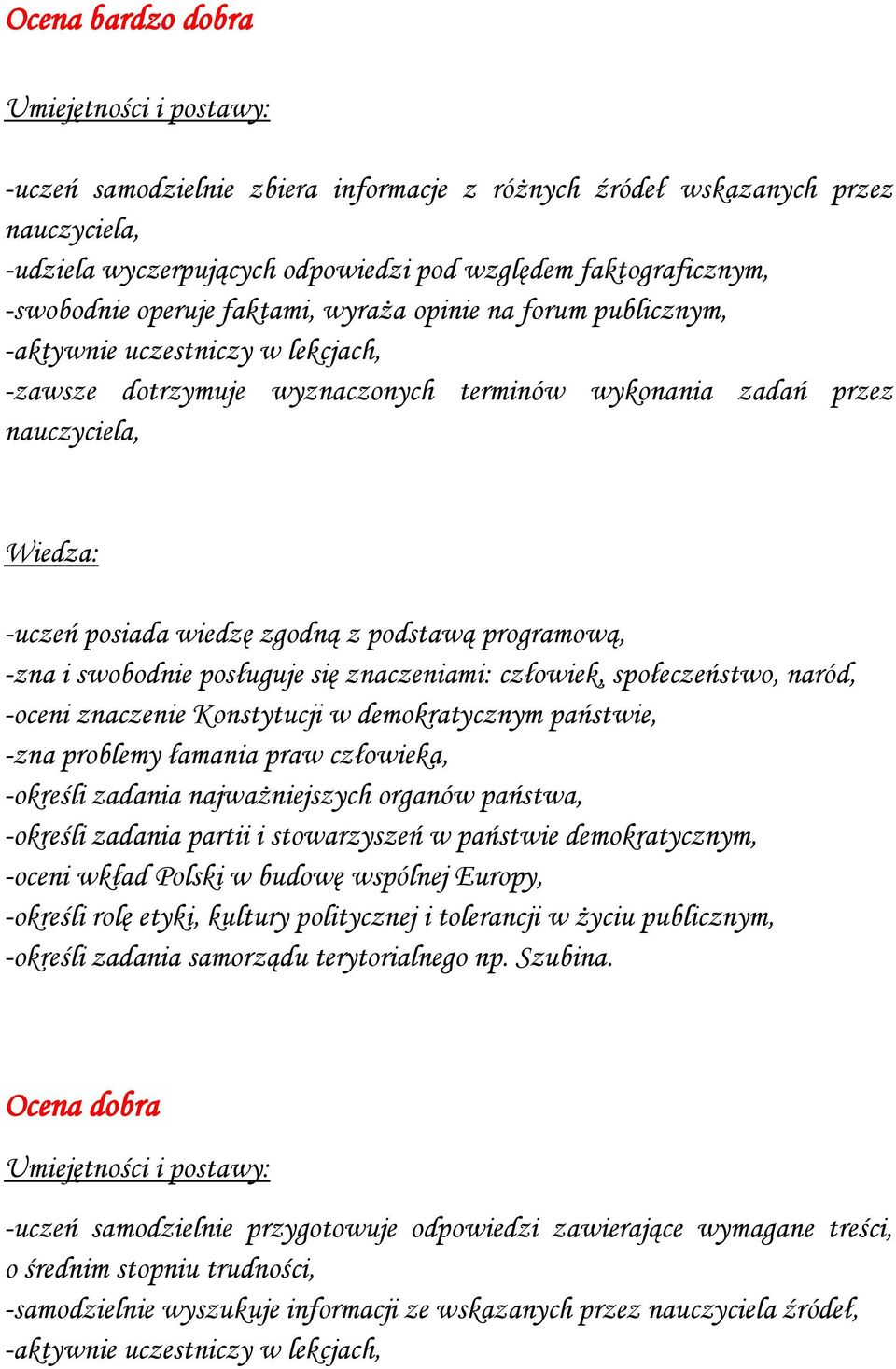 Ocena bardzo dobra

Umiejętności i postawy:

-uczeń samodzielnie zbiera informacje z różnych źródeł wskazanych przez nauczyciela,
-udziela wyczerpujących odpowiedzi pod względem faktograficznym,
-swobodnie operuje faktami, wyraża opinie na forum publicznym,
-aktywnie uczestniczy w lekcjach,
-zawsze dotrzymuje wyznaczonych terminów wykonania zadań przez nauczyciela,

Wiedza:

-uczeń posiada wiedzę zgodną z podstawą programową,
-zna i swobodnie posługuje się znaczeniami: człowiek, społeczeństwo, naród,
-oceni znaczenie Konstytucji w demokratycznym państwie,
-zna problemy łamania praw człowieka,
-określi zadania najważniejszych organów państwa,
-określi zadania partii i stowarzyszeń w państwie demokratycznym,
-oceni wkład Polski w budowę wspólnej Europy,
-określi rolę etyki, kultury politycznej i tolerancji w życiu publicznym,
-określi zadania samorządu terytorialnego np. Szubina.

Ocena dobra

Umiejętności i postawy:

-uczeń samodzielnie przygotowuje odpowiedzi zawierające wymagane treści, o średnim stopniu trudności,
-samodzielnie wyszukuje informacji ze wskazanych przez nauczyciela źródeł,
-aktywnie uczestniczy w lekcjach,